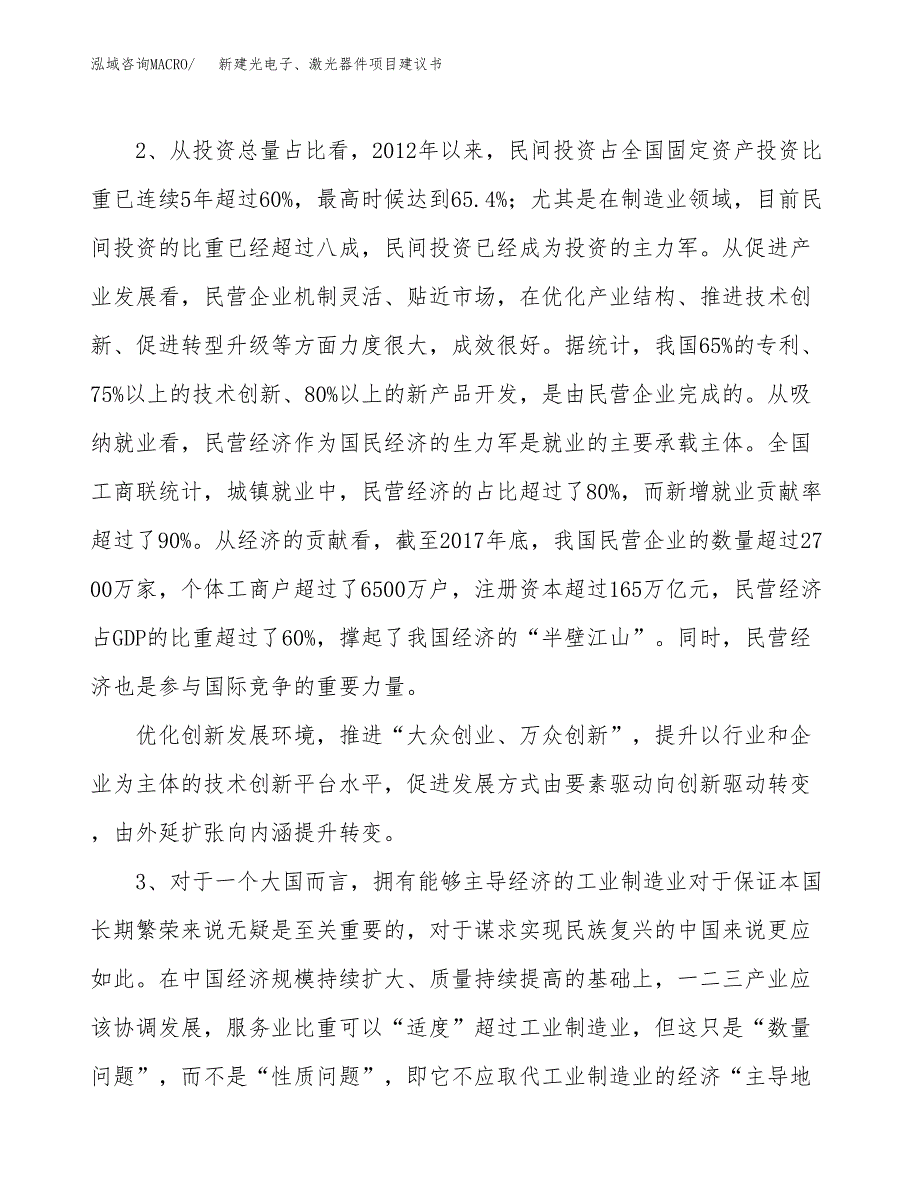 泓域咨询MACRO/　新建光电子、激光器件项目建议书

2、从投资总量占比看，2012年以来，民间投资占全国固定资产投资比重已连续5年超过60%，最高时候达到65.4%；尤其是在制造业领域，目前民间投资的比重已经超过八成，民间投资已经成为投资的主力军。从促进产业发展看，民营企业机制灵活、贴近市场，在优化产业结构、推进技术创新、促进转型升级等方面力度很大，成效很好。据统计，我国65%的专利、75%以上的技术创新、80%以上的新产品开发，是由民营企业完成的。从吸纳就业看，民营经济作为国民经济的生力军是就业的主要承载主体。全国工商联统计，城镇就业中，民营经济的占比超过了80%，而新增就业贡献率超过了90%。从经济的贡献看，截至2017年底，我国民营企业的数量超过2700万家，个体工商户超过了6500万户，注册资本超过165万亿元，民营经济占GDP的比重超过了60%，撑起了我国经济的“半壁江山”。同时，民营经济也是参与国际竞争的重要力量。

优化创新发展环境，推进“大众创业、万众创新”，提升以行业和企业为主体的技术创新平台水平，促进发展方式由要素驱动向创新驱动转变，由外延扩张向内涵提升转变。

3、对于一个大国而言，拥有能够主导经济的工业制造业对于保证本国长期繁荣来说无疑是至关重要的，对于谋求实现民族复兴的中国来说更应如此。在中国经济规模持续扩大、质量持续提高的基础上，一二三产业应该协调发展，服务业比重可以“适度”超过工业制造业，但这只是“数量问题”，而不是“性质问题”，即它不应取代工业制造业的经济“主导地